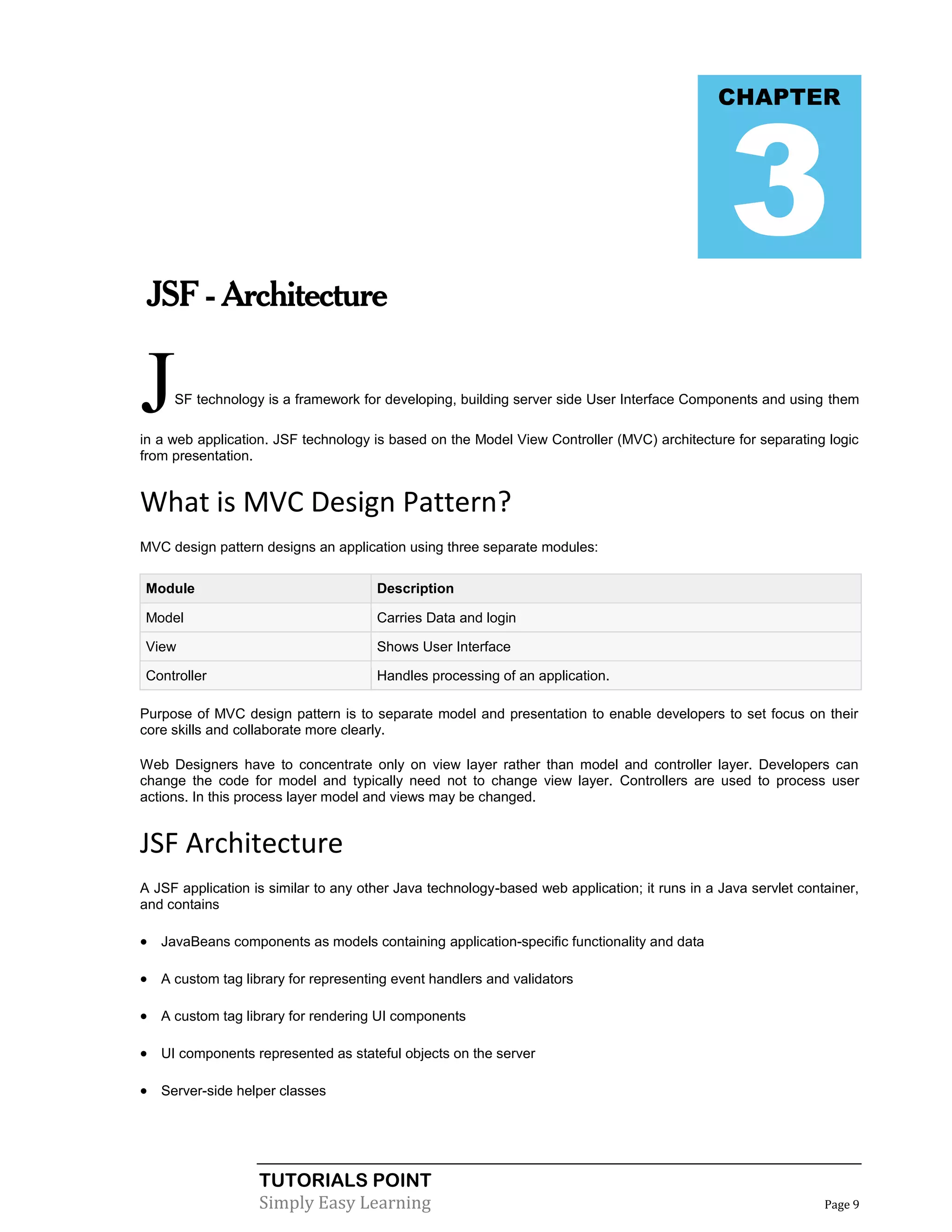 CHAPTER
3

JSF - Architecture

JSF technology is a framework for developing, building server side User Interface Components and using them in a web application. JSF technology is based on the Model View Controller (MVC) architecture for separating logic from presentation.

What is MVC Design Pattern?

MVC design pattern designs an application using three separate modules:

| Module | Description |
|---|---|
| Model | Carries Data and login |
| View | Shows User Interface |
| Controller | Handles processing of an application. |

Purpose of MVC design pattern is to separate model and presentation to enable developers to set focus on their core skills and collaborate more clearly.

Web Designers have to concentrate only on view layer rather than model and controller layer. Developers can change the code for model and typically need not to change view layer. Controllers are used to process user actions. In this process layer model and views may be changed.

JSF Architecture

A JSF application is similar to any other Java technology-based web application; it runs in a Java servlet container, and contains

• JavaBeans components as models containing application-specific functionality and data

• A custom tag library for representing event handlers and validators

• A custom tag library for rendering UI components

• UI components represented as stateful objects on the server

• Server-side helper classes

TUTORIALS POINT
Simply Easy Learning
Page 9